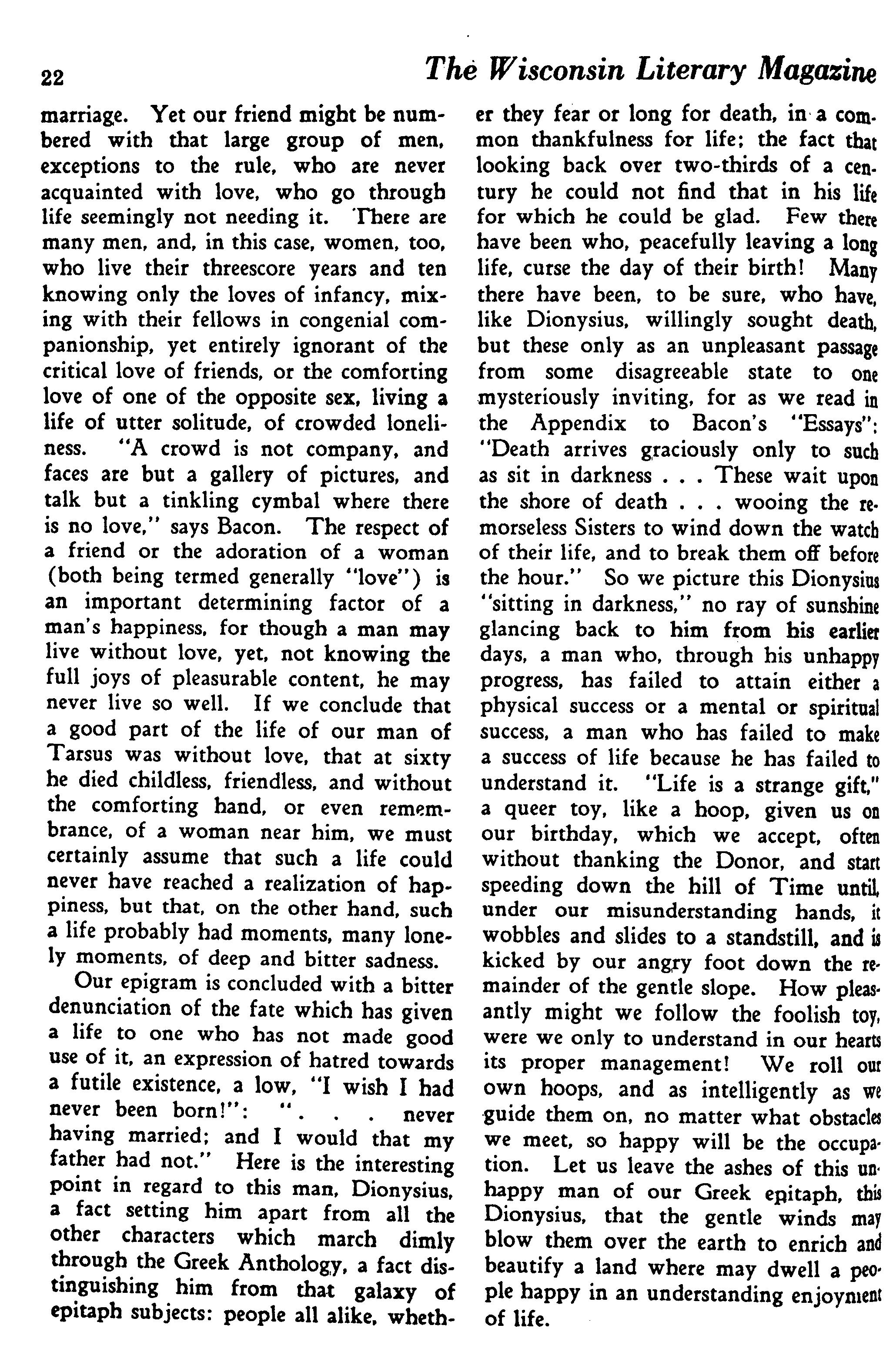 22 The Wisconsin Literary Magazine

marriage. Yet our friend might be numbered with that large group of men, exceptions to the rule, who are never acquainted with love, who go through life seemingly not needing it. There are many men, and, in this case, women, too, who live their threescore years and ten knowing only the loves of infancy, mixing with their fellows in congenial companionship, yet entirely ignorant of the critical love of friends, or the comforting love of one of the opposite sex, living a life of utter solitude, of crowded loneliness. "A crowd is not company, and faces are but a gallery of pictures, and talk but a tinkling cymbal where there is no love," says Bacon. The respect of a friend or the adoration of a woman (both being termed generally "love") is an important determining factor of a man's happiness, for though a man may live without love, yet, not knowing the full joys of pleasurable content, he may never live so well. If we conclude that a good part of the life of our man of Tarsus was without love, that at sixty he died childless, friendless, and without the comforting hand, or even remembrance, of a woman near him, we must certainly assume that such a life could never have reached a realization of happiness, but that, on the other hand, such a life probably had moments, many lonely moments, of deep and bitter sadness.

Our epigram is concluded with a bitter denunciation of the fate which has given a life to one who has not made good use of it, an expression of hatred towards a futile existence, a low, "I wish I had never been born!": ". . . never having married; and I would that my father had not." Here is the interesting point in regard to this man, Dionysius, a fact setting him apart from all the other characters which march dimly through the Greek Anthology, a fact distinguishing him from that galaxy of epitaph subjects: people all alike, whether they fear or long for death, in a common thankfulness for life; the fact that looking back over two-thirds of a century he could not find that in his life for which he could be glad. Few there have been who, peacefully leaving a long life, curse the day of their birth! Many there have been, to be sure, who have, like Dionysius, willingly sought death, but these only as an unpleasant passage from some disagreeable state to one mysteriously inviting, for as we read in the Appendix to Bacon's "Essays": "Death arrives graciously only to such as sit in darkness . . . These wait upon the shore of death . . . wooing the remorseless Sisters to wind down the watch of their life, and to break them off before the hour." So we picture this Dionysius "sitting in darkness," no ray of sunshine glancing back to him from his earlier days, a man who, through his unhappy progress, has failed to attain either a physical success or a mental or spiritual success, a man who has failed to make a success of life because he has failed to understand it. "Life is a strange gift," a queer toy, like a hoop, given us on our birthday, which we accept, often without thanking the Donor, and start speeding down the hill of Time until, under our misunderstanding hands, it wobbles and slides to a standstill, and is kicked by our angry foot down the remainder of the gentle slope. How pleasantly might we follow the foolish toy, were we only to understand in our hearts its proper management! We roll our own hoops, and as intelligently as we guide them on, no matter what obstacles we meet, so happy will be the occupation. Let us leave the ashes of this unhappy man of our Greek epitaph, this Dionysius, that the gentle winds may blow them over the earth to enrich and beautify a land where may dwell a people happy in an understanding enjoyment of life.